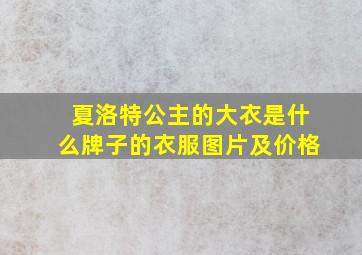 夏洛特公主的大衣是什么牌子的衣服图片及价格